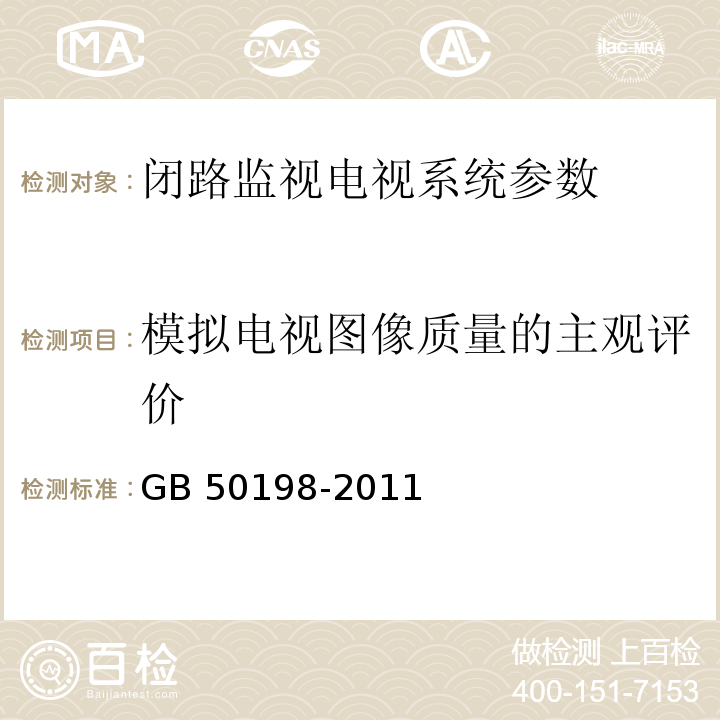 MA CNAS AC ilac-MRA

检测对象：闭路监视电视系统参数

检测项目：模拟电视图像质量的主观评价

检测标准：GB 50198-2011

百检
Baijiantest.com

做检测 上百检
400-151-7153